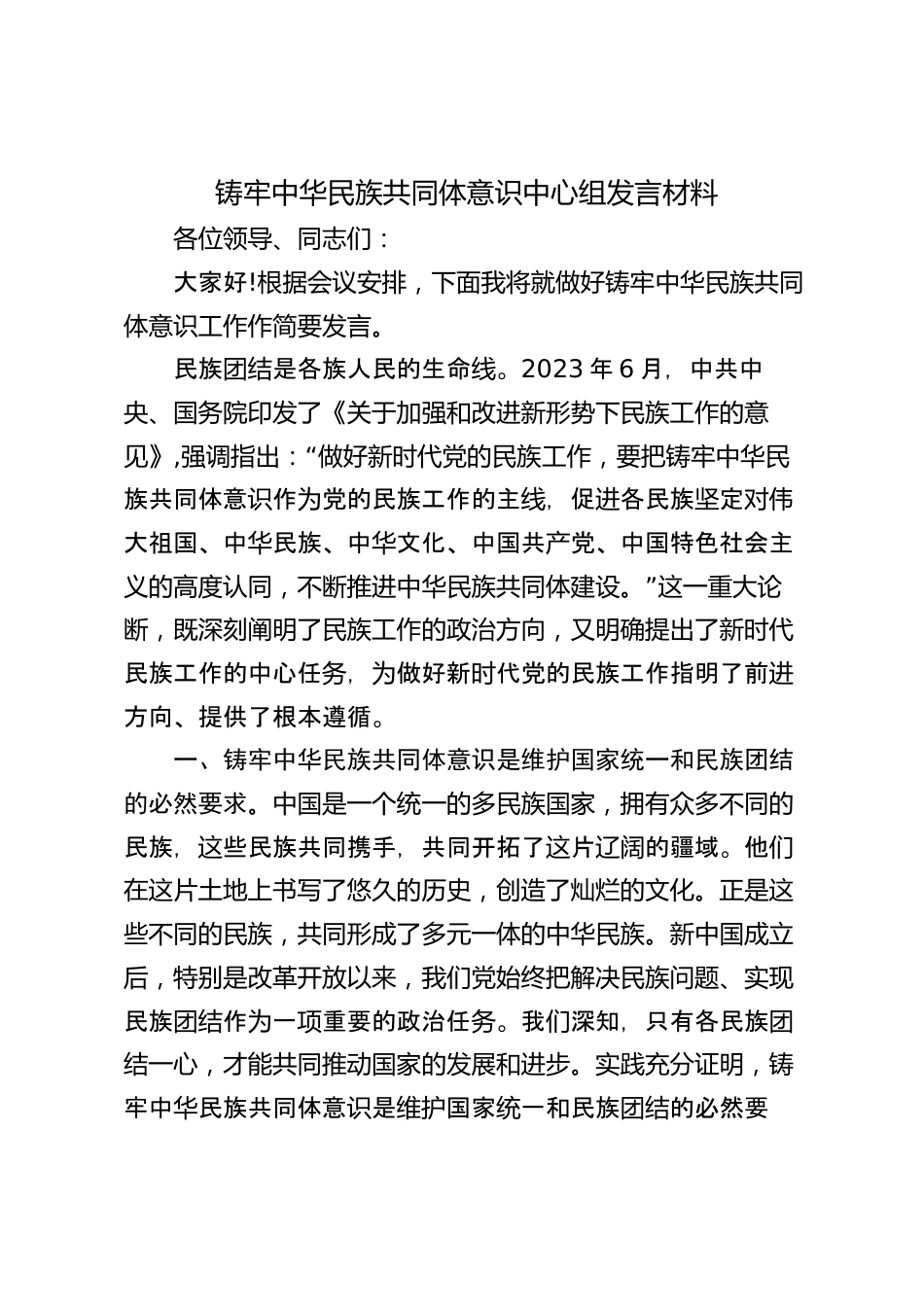 铸牢中华民族共同体意识中心组发言材料

各位领导、同志们：

大家好！根据会议安排，下面我将就做好铸牢中华民族共同体意识工作作简要发言。

民族团结是各族人民的生命线。2023 年 6 月，中共中央、国务院印发了《关于加强和改进新形势下民族工作的意见》，强调指出：“做好新时代党的民族工作，要把铸牢中华民族共同体意识作为党的民族工作的主线，促进各民族坚定对伟大祖国、中华民族、中华文化、中国共产党、中国特色社会主义的高度认同，不断推进中华民族共同体建设。”这一重大论断，既深刻阐明了民族工作的政治方向，又明确提出了新时代民族工作的中心任务，为做好新时代党的民族工作指明了前进方向、提供了根本遵循。

一、铸牢中华民族共同体意识是维护国家统一和民族团结的必然要求。中国是一个统一的多民族国家，拥有众多不同的民族，这些民族共同携手，共同开拓了这片辽阔的疆域。他们在这片土地上书写了悠久的历史，创造了灿烂的文化。正是这些不同的民族，共同形成了多元一体的中华民族。新中国成立后，特别是改革开放以来，我们党始终把解决民族问题、实现民族团结作为一项重要的政治任务。我们深知，只有各民族团结一心，才能共同推动国家的发展和进步。实践充分证明，铸牢中华民族共同体意识是维护国家统一和民族团结的必然要